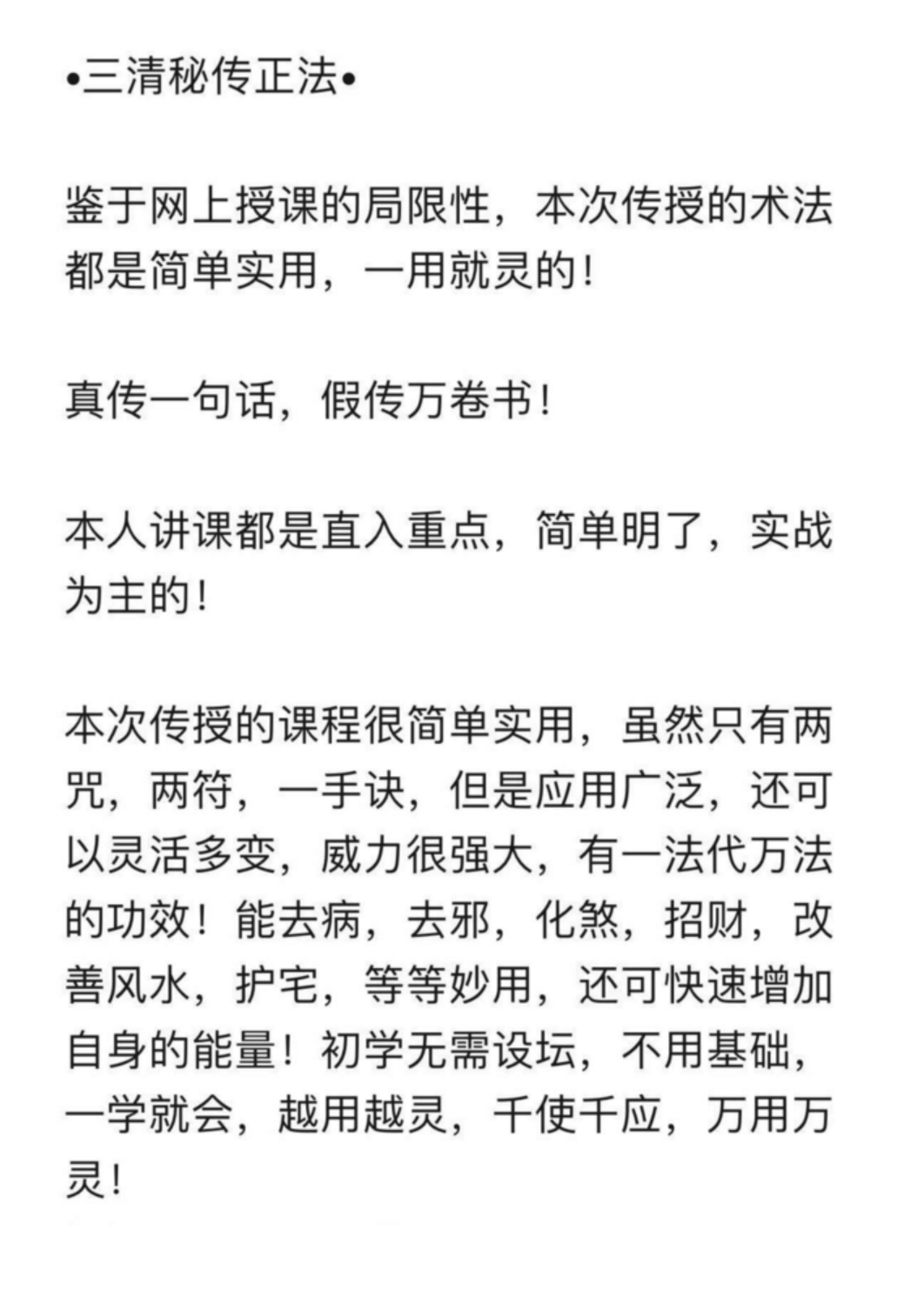 •三清秘传正法•

鉴于网上授课的局限性，本次传授的术法都是简单实用，一用就灵的！

真传一句话，假传万卷书！

本人讲课都是直入重点，简单明了，实战为主的！

本次传授的课程很简单实用，虽然只有两咒，两符，一手诀，但是应用广泛，还可以灵活多变，威力很强大，有一法代万法的功效！能去病，去邪，化煞，招财，改善风水，护宅，等等妙用，还可快速增加自身的能量！初学无需设坛，不用基础，一学就会，越用越灵，千使千应，万用万灵！